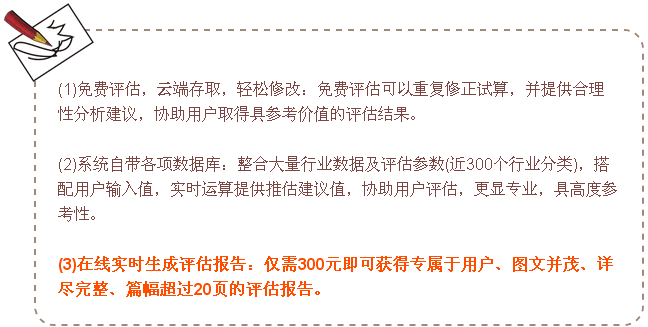 (1)免费评估，云端存取，轻松修改：免费评估可以重复修正试算，并提供合理性分析建议，协助用户取得具参考价值的评估结果。

(2)系统自带各项数据库：整合大量行业数据及评估参数(近300个行业分类)，搭配用户输入值，实时运算提供推估建议值，协助用户评估，更显专业，具高度参考性。

(3)在线实时生成评估报告：仅需300元即可获得专属于用户、图文并茂、详尽完整、篇幅超过20页的评估报告。